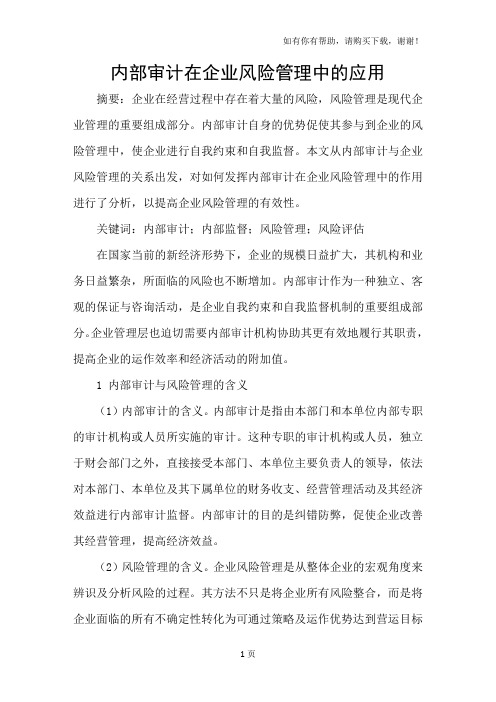 如有你有帮助，请购买下载，谢谢！

内部审计在企业风险管理中的应用

摘要：企业在经营过程中存在着大量的风险，风险管理是现代企业管理的重要组成部分。内部审计自身的优势促使其参与到企业的风险管理中，使企业进行自我约束和自我监督。本文从内部审计与企业风险管理的关系出发，对如何发挥内部审计在企业风险管理中的作用进行了分析，以提高企业风险管理的有效性。

关键词：内部审计；内部监督；风险管理；风险评估

在国家当前的新经济形势下，企业的规模日益扩大，其机构和业务日益繁杂，所面临的风险也不断增加。内部审计作为一种独立、客观的保证与咨询活动，是企业自我约束和自我监督机制的重要组成部分。企业管理层也迫切需要内部审计机构协助其更有效地履行其职责，提高企业的运作效率和经济活动的附加值。

1 内部审计与风险管理的含义

（1）内部审计的含义。内部审计是指由本部门和本单位内部专职的审计机构或人员所实施的审计。这种专职的审计机构或人员，独立于财会部门之外，直接接受本部门、本单位主要负责人的领导，依法对本部门、本单位及其下属单位的财务收支、经营管理活动及其经济效益进行内部审计监督。内部审计的目的是纠错防弊，促使企业改善其经营管理，提高经济效益。

（2）风险管理的含义。企业风险管理是从整体企业的宏观角度来辨识及分析风险的过程。其方法不只是将企业所有风险整合，而是将企业面临的所有不确定性转化为可通过策略及运作优势达到营运目标

1 页